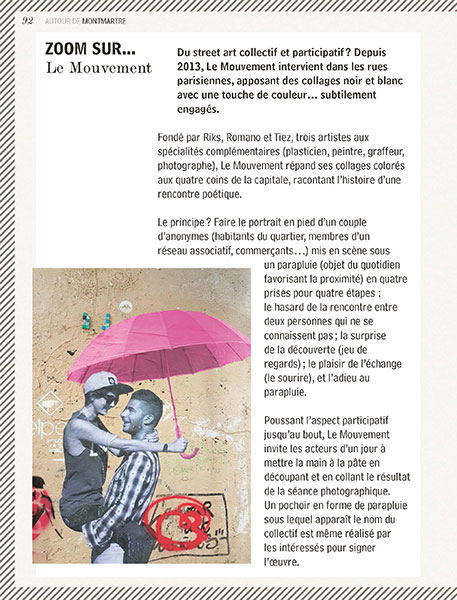 92 AUTOUR DE MONTMARTRE

ZOOM SUR...
Le Mouvement

Du street art collectif et participatif ? Depuis 2013, Le Mouvement intervient dans les rues parisiennes, apposant des collages noir et blanc avec une touche de couleur... subtilement engagés.

Fondé par Riks, Romano et Tiez, trois artistes aux spécialités complémentaires (plasticien, peintre, graffeur, photographe), Le Mouvement répand ses collages colorés aux quatre coins de la capitale, racontant l'histoire d'une rencontre poétique.

Le principe ? Faire le portrait en pied d'un couple d'anonymes (habitants du quartier, membres d'un réseau associatif, commerçants...) mis en scène sous un parapluie (objet du quotidien favorisant la proximité) en quatre prises pour quatre étapes : le hasard de la rencontre entre deux personnes qui ne se connaissent pas ; la surprise de la découverte (jeu de regards) ; le plaisir de l'échange (le sourire), et l'adieu au parapluie.

Poussant l'aspect participatif jusqu'au bout, Le Mouvement invite les acteurs d'un jour à mettre la main à la pâte en découpant et en collant le résultat de la séance photographique. Un pochoir en forme de parapluie sous lequel apparaît le nom du collectif est même réalisé par les intéressés pour signer l'œuvre.